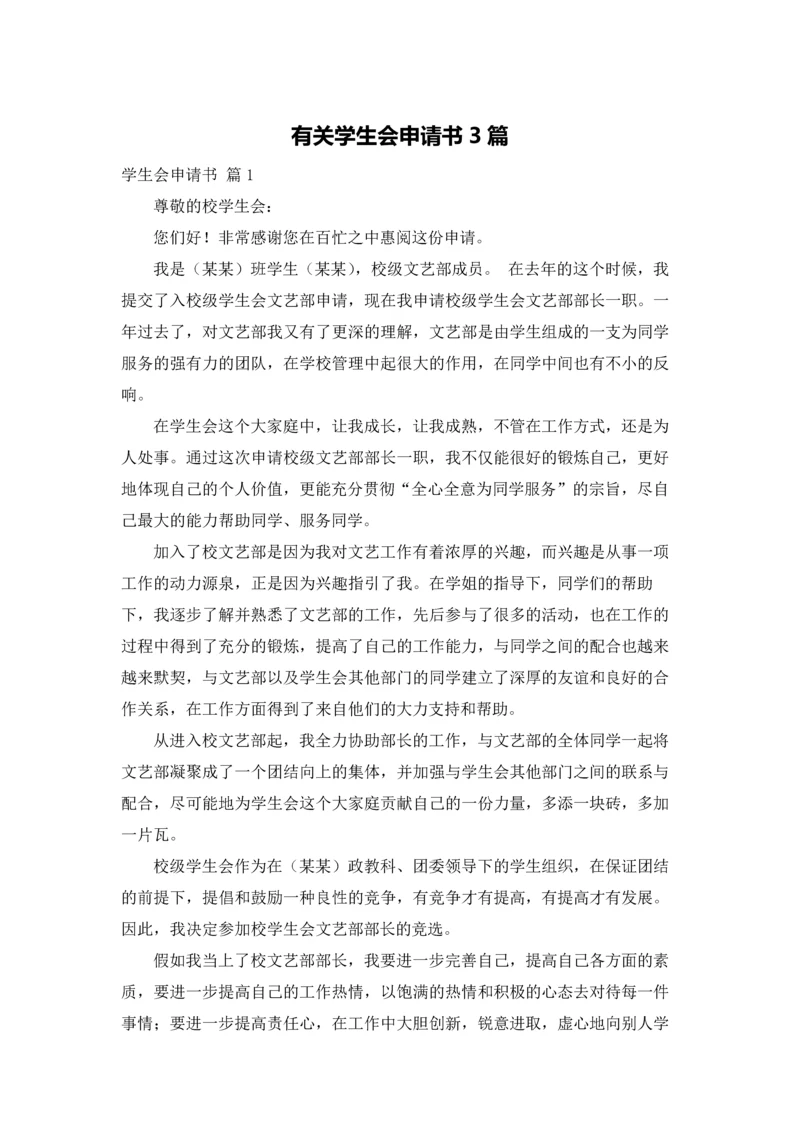 有关学生会申请书 3 篇

学生会申请书 篇 1

尊敬的校学生会：

您们好！非常感谢您在百忙之中惠阅这份申请。

我是（某某）班学生（某某），校级文艺部成员。 在去年的这个时候，我提交了入校级学生会文艺部申请，现在我申请校级学生会文艺部部长一职。一年过去了，对文艺部我又有了更深的理解，文艺部是由学生组成的一支为同学服务的强有力的团队，在学校管理中起很大的作用，在同学中间也有不小的反响。

在学生会这个大家庭中，让我成长，让我成熟，不管在工作方式，还是为人处事。通过这次申请校级文艺部部长一职，我不仅能很好的锻炼自己，更好地体现自己的个人价值，更能充分贯彻“全心全意为同学服务”的宗旨，尽自己最大的能力帮助同学、服务同学。

加入了校文艺部是因为我对文艺工作有着浓厚的兴趣，而兴趣是从事一项工作的动力源泉，正是因为兴趣指引了我。在学姐的指导下，同学们的帮助下，我逐步了解并熟悉了文艺部的工作，先后参与了很多的活动，也在工作的过程中得到了充分的锻炼，提高了自己的工作能力，与同学之间的配合也越来越来默契，与文艺部以及学生会其他部门的同学建立了深厚的友谊和良好的合作关系，在工作方面得到了来自他们的大力支持和帮助。

从进入校文艺部起，我全力协助部长的工作，与文艺部的全体同学一起将文艺部凝聚成了一个团结向上的集体，并加强与学生会其他部门之间的联系与配合，尽可能地为学生会这个大家庭贡献自己的一份力量，多添一块砖，多加一片瓦。

校级学生会作为在（某某）政教科、团委领导下的学生组织，在保证团结的前提下，提倡和鼓励一种良性的竞争，有竞争才有提高，有提高才有发展。因此，我决定参加校学生会文艺部部长的竞选。

假如我当上了校文艺部部长，我要进一步完善自己，提高自己各方面的素质，要进一步提高自己的工作热情，以饱满的热情和积极的心态去对待每一件事情；要进一步提高责任心，在工作中大胆创新，锐意进取，虚心地向别人学